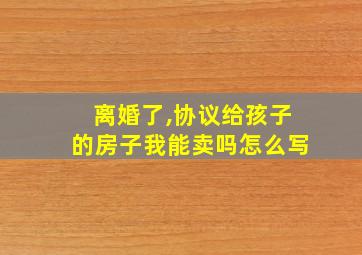 离婚了,协议给孩子的房子我能卖吗怎么写